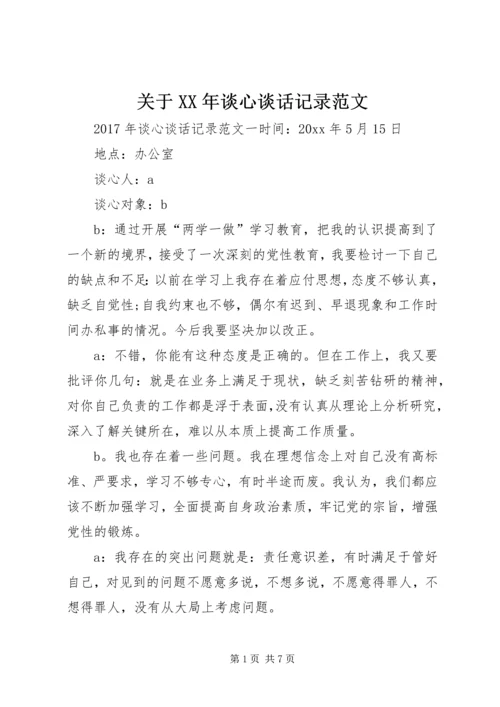 关于XX年谈心谈话记录范文

2017年谈心谈话记录范文一时间：20xx年5月15日

地点：办公室

谈心人：a

谈心对象：b

b：通过开展“两学一做”学习教育，把我的认识提高到了一个新的境界，接受了一次深刻的党性教育，我要检讨一下自己的缺点和不足：以前在学习上我存在着应付思想，态度不够认真，缺乏自觉性；自我约束也不够，偶尔有迟到、早退现象和工作时间办私事的情况。今后我要坚决加以改正。

a：不错，你能有这种态度是正确的。但在工作上，我又要批评你几句：就是在业务上满足于现状，缺乏刻苦钻研的精神，对你自己负责的工作都是浮于表面，没有认真从理论上分析研究，深入了解关键所在，难以从本质上提高工作质量。

b。我也存在着一些问题。我在理想信念上对自己没有高标准、严要求，学习不够专心，有时半途而废。我认为，我们都应该不断加强学习，全面提高自身政治素质，牢记党的宗旨，增强党性的锻炼。

a：我存在的突出问题就是：责任意识差，有时满足于管好自己，对见到的问题不愿意多说，不想多说，不愿意得罪人，不想得罪人，没有从大局上考虑问题。

第1页 共7页